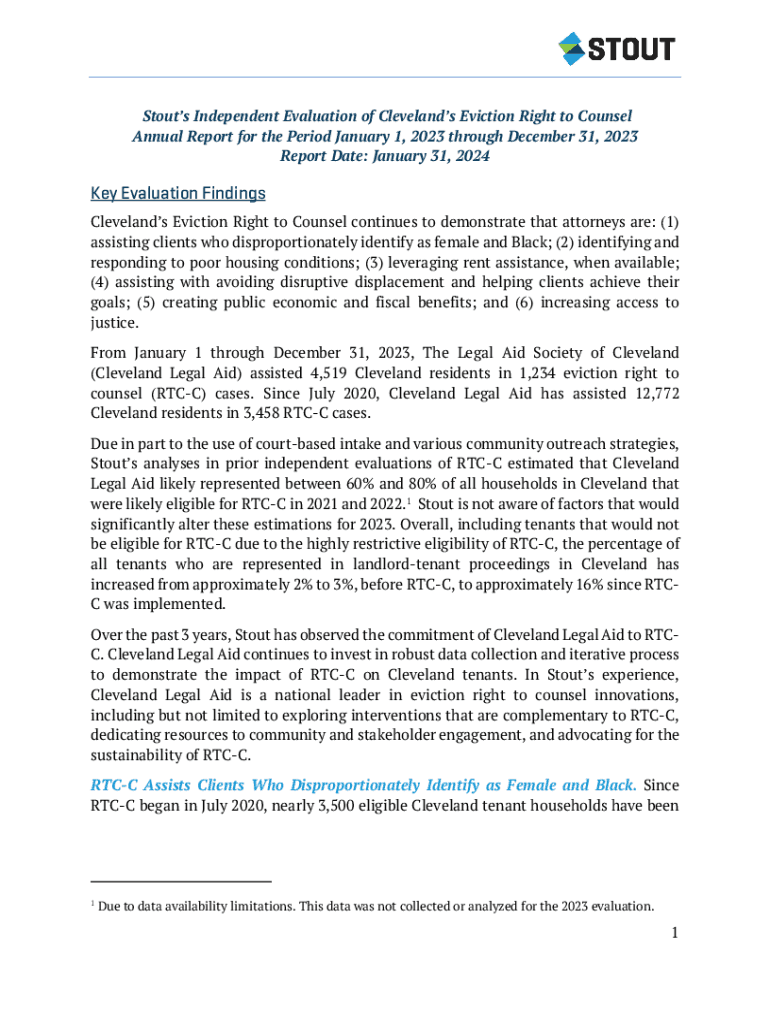 STOUT

Stout's Independent Evaluation of Cleveland's Eviction Right to Counsel
Annual Report for the Period January 1, 2023 through December 31, 2023
Report Date: January 31, 2024

Key Evaluation Findings

Cleveland's Eviction Right to Counsel continues to demonstrate that attorneys are: (1) assisting clients who disproportionately identify as female and Black; (2) identifying and responding to poor housing conditions; (3) leveraging rent assistance, when available; (4) assisting with avoiding disruptive displacement and helping clients achieve their goals; (5) creating public economic and fiscal benefits; and (6) increasing access to justice.

From January 1 through December 31, 2023, The Legal Aid Society of Cleveland (Cleveland Legal Aid) assisted 4,519 Cleveland residents in 1,234 eviction right to counsel (RTC-C) cases. Since July 2020, Cleveland Legal Aid has assisted 12,772 Cleveland residents in 3,458 RTC-C cases.

Due in part to the use of court-based intake and various community outreach strategies, Stout's analyses in prior independent evaluations of RTC-C estimated that Cleveland Legal Aid likely represented between 60% and 80% of all households in Cleveland that were likely eligible for RTC-C in 2021 and 2022.$^1$ Stout is not aware of factors that would significantly alter these estimations for 2023. Overall, including tenants that would not be eligible for RTC-C due to the highly restrictive eligibility of RTC-C, the percentage of all tenants who are represented in landlord-tenant proceedings in Cleveland has increased from approximately 2% to 3%, before RTC-C, to approximately 16% since RTC-C was implemented.

Over the past 3 years, Stout has observed the commitment of Cleveland Legal Aid to RTC-C. Cleveland Legal Aid continues to invest in robust data collection and iterative process to demonstrate the impact of RTC-C on Cleveland tenants. In Stout's experience, Cleveland Legal Aid is a national leader in eviction right to counsel innovations, including but not limited to exploring interventions that are complementary to RTC-C, dedicating resources to community and stakeholder engagement, and advocating for the sustainability of RTC-C.

RTC-C Assists Clients Who Disproportionately Identify as Female and Black. Since RTC-C began in July 2020, nearly 3,500 eligible Cleveland tenant households have been

$^1$ Due to data availability limitations. This data was not collected or analyzed for the 2023 evaluation.

1